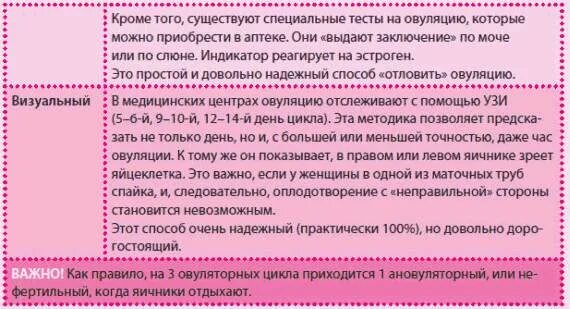 |  | Кроме того, существуют специальные тесты на овуляцию, которые можно приобрести в аптеке. Они «выдают заключение» по моче или по слюне. Индикатор реагирует на эстроген. Это простой и довольно надежный способ «отловить» овуляцию. |
|---|---|
| Визуальный | В медицинских центрах овуляцию отслеживают с помощью УЗИ (5–6-й, 9–10-й, 12–14-й день цикла). Эта методика позволяет предсказать не только день, но и, с большей или меньшей точностью, даже час овуляции. К тому же он показывает, в правом или левом яичнике зреет яйцеклетка. Это важно, если у женщины в одной из маточных труб спайка, и, следовательно, оплодотворение с «неправильной» стороны становится невозможным. Этот способ очень надежный (практически 100%), но довольно дорогостоящий. |

ВАЖНО! Как правило, на 3 овуляторных цикла приходится 1 ановуляторный, или нефертильный, когда яичники отдыхают.